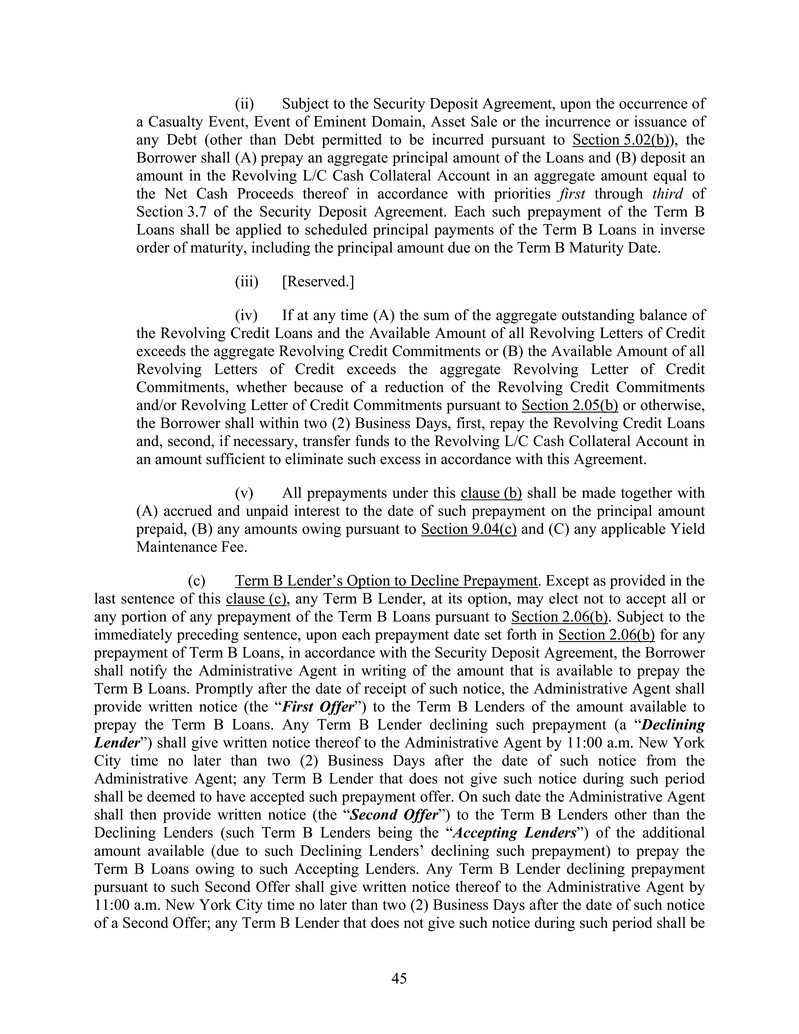 (ii) Subject to the Security Deposit Agreement, upon the occurrence of a Casualty Event, Event of Eminent Domain, Asset Sale or the incurrence or issuance of any Debt (other than Debt permitted to be incurred pursuant to Section 5.02(b)), the Borrower shall (A) prepay an aggregate principal amount of the Loans and (B) deposit an amount in the Revolving L/C Cash Collateral Account in an aggregate amount equal to the Net Cash Proceeds thereof in accordance with priorities first through third of Section 3.7 of the Security Deposit Agreement. Each such prepayment of the Term B Loans shall be applied to scheduled principal payments of the Term B Loans in inverse order of maturity, including the principal amount due on the Term B Maturity Date.

(iii) [Reserved.]

(iv) If at any time (A) the sum of the aggregate outstanding balance of the Revolving Credit Loans and the Available Amount of all Revolving Letters of Credit exceeds the aggregate Revolving Credit Commitments or (B) the Available Amount of all Revolving Letters of Credit exceeds the aggregate Revolving Letter of Credit Commitments, whether because of a reduction of the Revolving Credit Commitments and/or Revolving Letter of Credit Commitments pursuant to Section 2.05(b) or otherwise, the Borrower shall within two (2) Business Days, first, repay the Revolving Credit Loans and, second, if necessary, transfer funds to the Revolving L/C Cash Collateral Account in an amount sufficient to eliminate such excess in accordance with this Agreement.

(v) All prepayments under this clause (b) shall be made together with (A) accrued and unpaid interest to the date of such prepayment on the principal amount prepaid, (B) any amounts owing pursuant to Section 9.04(c) and (C) any applicable Yield Maintenance Fee.

(c) Term B Lender's Option to Decline Prepayment. Except as provided in the last sentence of this clause (c), any Term B Lender, at its option, may elect not to accept all or any portion of any prepayment of the Term B Loans pursuant to Section 2.06(b). Subject to the immediately preceding sentence, upon each prepayment date set forth in Section 2.06(b) for any prepayment of Term B Loans, in accordance with the Security Deposit Agreement, the Borrower shall notify the Administrative Agent in writing of the amount that is available to prepay the Term B Loans. Promptly after the date of receipt of such notice, the Administrative Agent shall provide written notice (the "First Offer") to the Term B Lenders of the amount available to prepay the Term B Loans. Any Term B Lender declining such prepayment (a "Declining Lender") shall give written notice thereof to the Administrative Agent by 11:00 a.m. New York City time no later than two (2) Business Days after the date of such notice from the Administrative Agent; any Term B Lender that does not give such notice during such period shall be deemed to have accepted such prepayment offer. On such date the Administrative Agent shall then provide written notice (the "Second Offer") to the Term B Lenders other than the Declining Lenders (such Term B Lenders being the "Accepting Lenders") of the additional amount available (due to such Declining Lenders' declining such prepayment) to prepay the Term B Loans owing to such Accepting Lenders. Any Term B Lender declining prepayment pursuant to such Second Offer shall give written notice thereof to the Administrative Agent by 11:00 a.m. New York City time no later than two (2) Business Days after the date of such notice of a Second Offer; any Term B Lender that does not give such notice during such period shall be

45